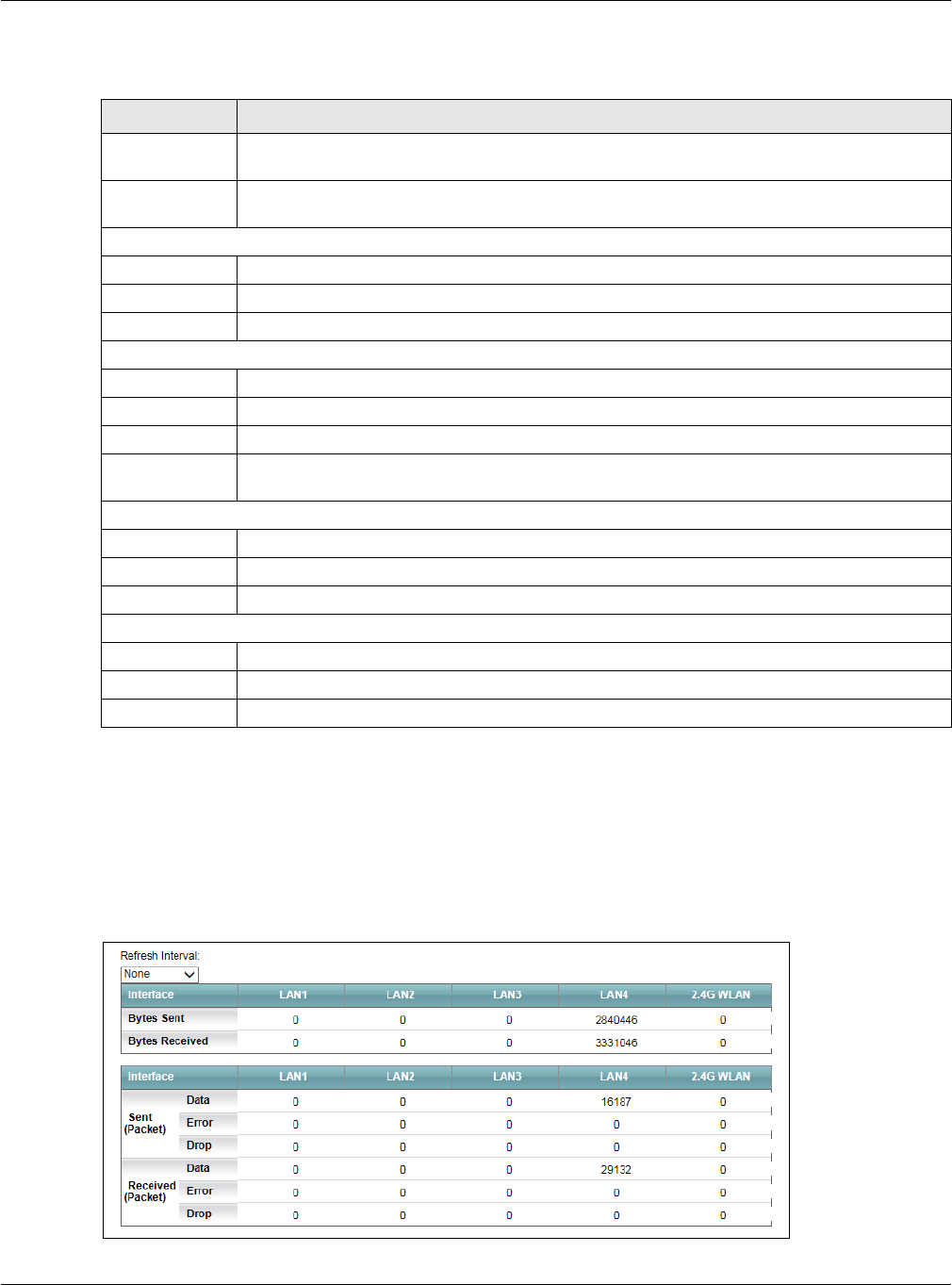 Refresh Interval:
None

| Interface | LAN1 | LAN2 | LAN3 | LAN4 | 2.4G WLAN |
|---|---|---|---|---|---|
| Bytes Sent | 0 | 0 | 0 | 2840446 | 0 |
| Bytes Received | 0 | 0 | 0 | 3331046 | 0 |

| Interface | | LAN1 | LAN2 | LAN3 | LAN4 | 2.4G WLAN |
|---|---|---|---|---|---|---|
| Sent (Packet) | Data | 0 | 0 | 0 | 16187 | 0 |
| | Error | 0 | 0 | 0 | 0 | 0 |
| | Drop | 0 | 0 | 0 | 0 | 0 |
| Received (Packet) | Data | 0 | 0 | 0 | 29132 | 0 |
| | Error | 0 | 0 | 0 | 0 | 0 |
| | Drop | 0 | 0 | 0 | 0 | 0 |